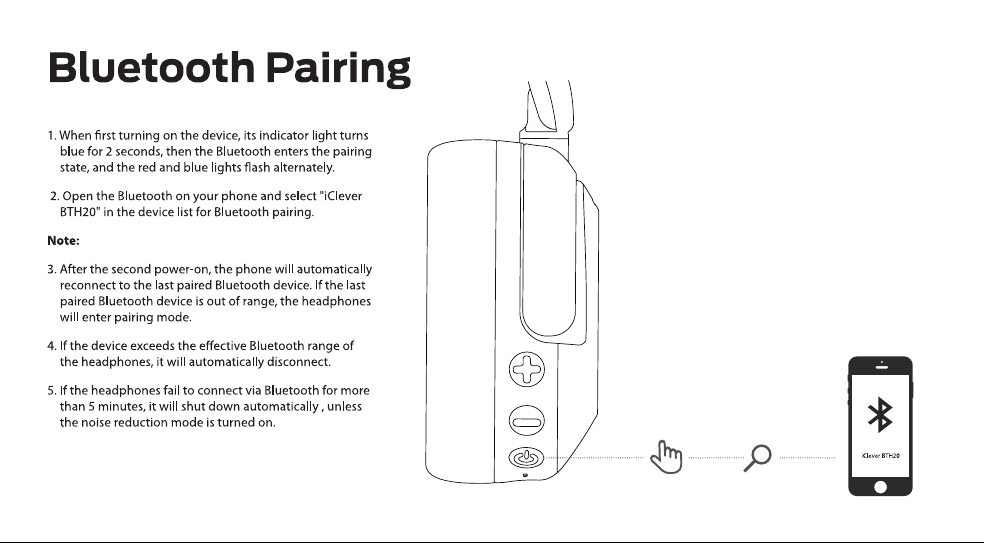 Bluetooth Pairing

1. When first turning on the device, its indicator light turns blue for 2 seconds, then the Bluetooth enters the pairing state, and the red and blue lights flash alternately.

2. Open the Bluetooth on your phone and select "iClever BTH20" in the device list for Bluetooth pairing.

Note:

3. After the second power-on, the phone will automatically reconnect to the last paired Bluetooth device. If the last paired Bluetooth device is out of range, the headphones will enter pairing mode.

4. If the device exceeds the effective Bluetooth range of the headphones, it will automatically disconnect.

5. If the headphones fail to connect via Bluetooth for more than 5 minutes, it will shut down automatically , unless the noise reduction mode is turned on.

iClever BTH20